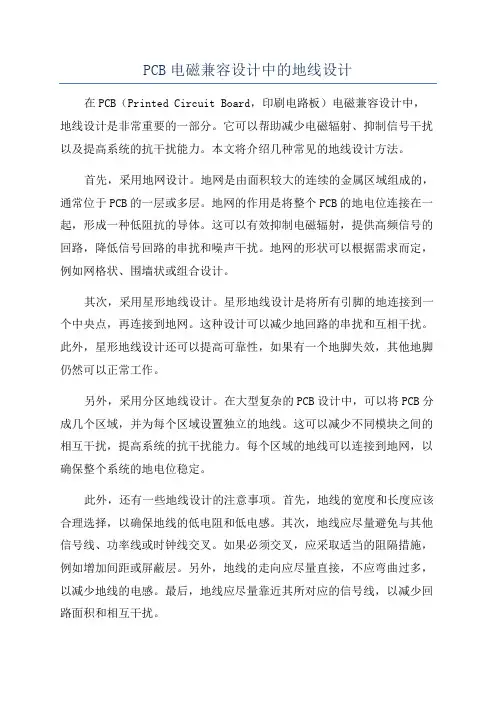 PCB 电磁兼容设计中的地线设计

在 PCB（Printed Circuit Board，印刷电路板）电磁兼容设计中，地线设计是非常重要的一部分。它可以帮助减少电磁辐射、抑制信号干扰以及提高系统的抗干扰能力。本文将介绍几种常见的地线设计方法。

首先，采用地网设计。地网是由面积较大的连续的金属区域组成的，通常位于 PCB 的一层或多层。地网的作用是将整个 PCB 的地电位连接在一起，形成一种低阻抗的导体。这可以有效抑制电磁辐射，提供高频信号的回路，降低信号回路的串扰和噪声干扰。地网的形状可以根据需求而定，例如网格状、围墙状或组合设计。

其次，采用星形地线设计。星形地线设计是将所有引脚的地连接到一个中央点，再连接到地网。这种设计可以减少地回路的串扰和互相干扰。此外，星形地线设计还可以提高可靠性，如果有一个地脚失效，其他地脚仍然可以正常工作。

另外，采用分区地线设计。在大型复杂的 PCB 设计中，可以将 PCB 分成几个区域，并为每个区域设置独立的地线。这可以减少不同模块之间的相互干扰，提高系统的抗干扰能力。每个区域的地线可以连接到地网，以确保整个系统的地电位稳定。

此外，还有一些地线设计的注意事项。首先，地线的宽度和长度应该合理选择，以确保地线的低电阻和低电感。其次，地线应尽量避免与其他信号线、功率线或时钟线交叉。如果必须交叉，应采取适当的阻隔措施，例如增加间距或屏蔽层。另外，地线的走向应尽量直接，不应弯曲过多，以减少地线的电感。最后，地线应尽量靠近其所对应的信号线，以减少回路面积和相互干扰。